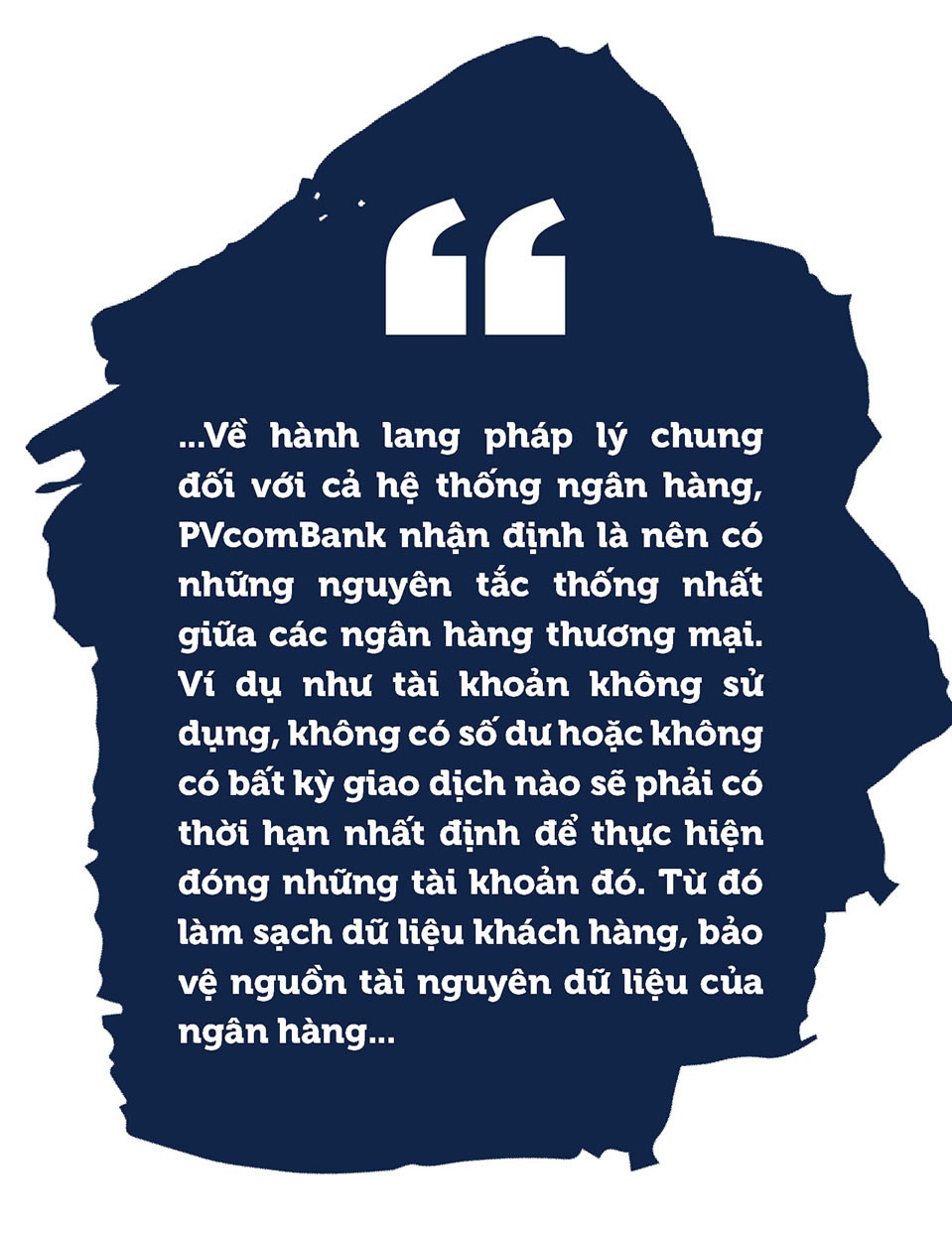 “

...Về hành lang pháp lý chung đối với cả hệ thống ngân hàng, PVcomBank nhận định là nên có những nguyên tắc thống nhất giữa các ngân hàng thương mại. Ví dụ như tài khoản không sử dụng, không có số dư hoặc không có bất kỳ giao dịch nào sẽ phải có thời hạn nhất định để thực hiện đóng những tài khoản đó. Từ đó làm sạch dữ liệu khách hàng, bảo vệ nguồn tài nguyên dữ liệu của ngân hàng...